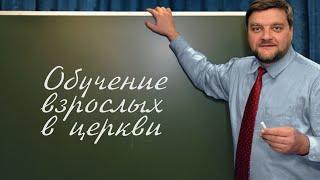 Обучение взрослых в церкви